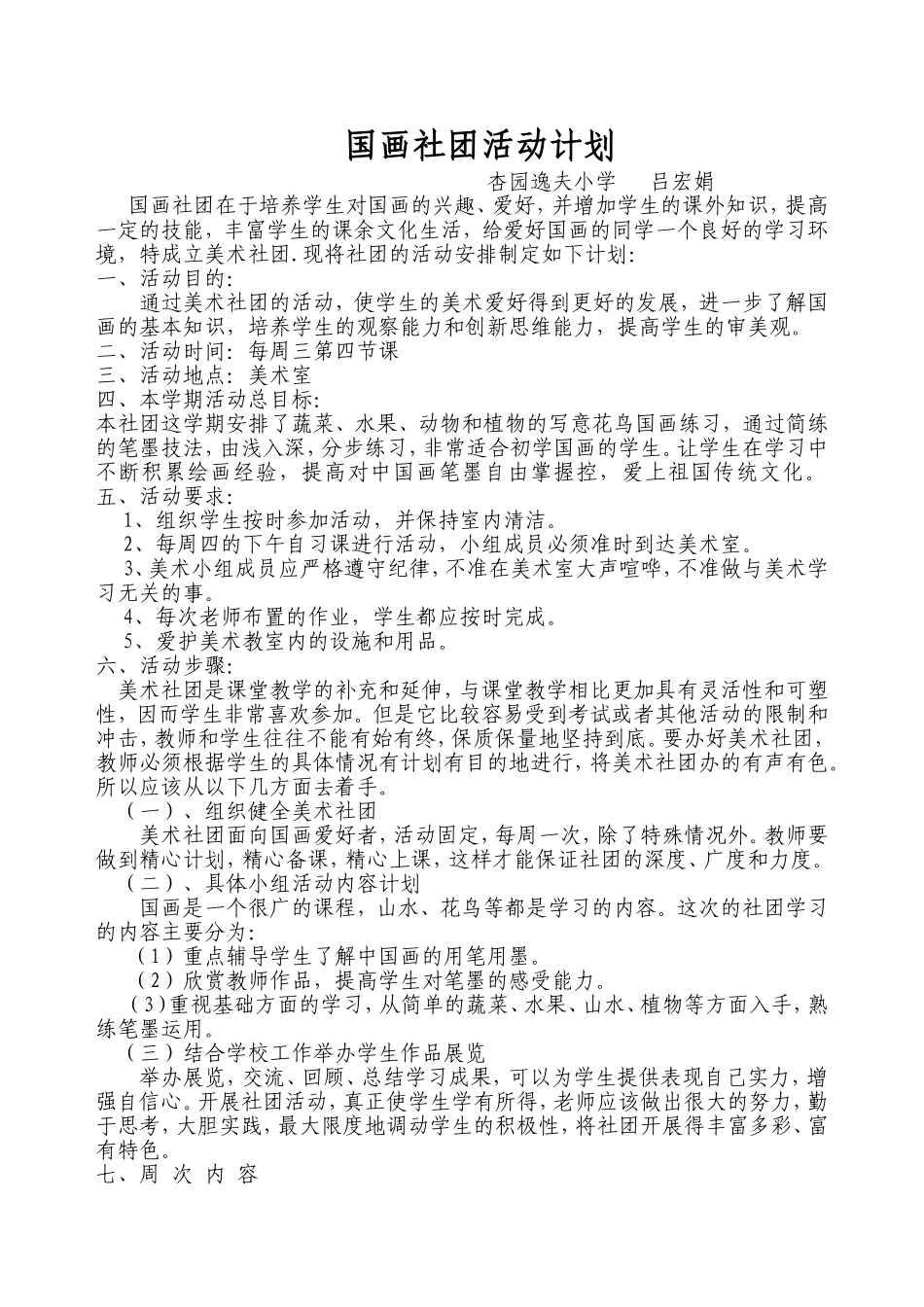 国画社团活动计划

杏园逸夫小学　吕宏娟

国画社团在于培养学生对国画的兴趣、爱好，并增加学生的课外知识，提高一定的技能，丰富学生的课余文化生活，给爱好国画的同学一个良好的学习环境，特成立美术社团.现将社团的活动安排制定如下计划:

一、活动目的:

通过美术社团的活动，使学生的美术爱好得到更好的发展，进一步了解国画的基本知识，培养学生的观察能力和创新思维能力，提高学生的审美观。

二、活动时间: 每周三第四节课

三、活动地点: 美术室

四、本学期活动总目标:

本社团这学期安排了蔬菜、水果、动物和植物的写意花鸟国画练习，通过简练的笔墨技法，由浅入深，分步练习，非常适合初学国画的学生。让学生在学习中不断积累绘画经验，提高对中国画笔墨自由掌握控，爱上祖国传统文化。

五、活动要求:

1、组织学生按时参加活动，并保持室内清洁。

2、每周四的下午自习课进行活动，小组成员必须准时到达美术室。

3、美术小组成员应严格遵守纪律，不准在美术室大声喧哗，不准做与美术学习无关的事。

4、每次老师布置的作业，学生都应按时完成。

5、爱护美术教室内的设施和用品。

六、活动步骤:

美术社团是课堂教学的补充和延伸，与课堂教学相比更加具有灵活性和可塑性，因而学生非常喜欢参加。但是它比较容易受到考试或者其他活动的限制和冲击，教师和学生往往不能有始有终，保质保量地坚持到底。要办好美术社团，教师必须根据学生的具体情况有计划有目的地进行，将美术社团办的有声有色。所以应该从以下几方面去着手。

（一）、组织健全美术社团

美术社团面向国画爱好者，活动固定，每周一次，除了特殊情况外。教师要做到精心计划，精心备课，精心上课，这样才能保证社团的深度、广度和力度。

（二）、具体小组活动内容计划

国画是一个很广的课程，山水、花鸟等都是学习的内容。这次的社团学习的内容主要分为:

（1）重点辅导学生了解中国画的用笔用墨。

（2）欣赏教师作品，提高学生对笔墨的感受能力。

（3）重视基础方面的学习，从简单的蔬菜、水果、山水、植物等方面入手，熟练笔墨运用。

（三）结合学校工作举办学生作品展览

举办展览，交流、回顾、总结学习成果，可以为学生提供表现自己实力，增强自信心。开展社团活动，真正使学生学有所得，老师应该做出很大的努力，勤于思考，大胆实践，最大限度地调动学生的积极性，将社团开展得丰富多彩、富有特色。

七、周 次 内 容